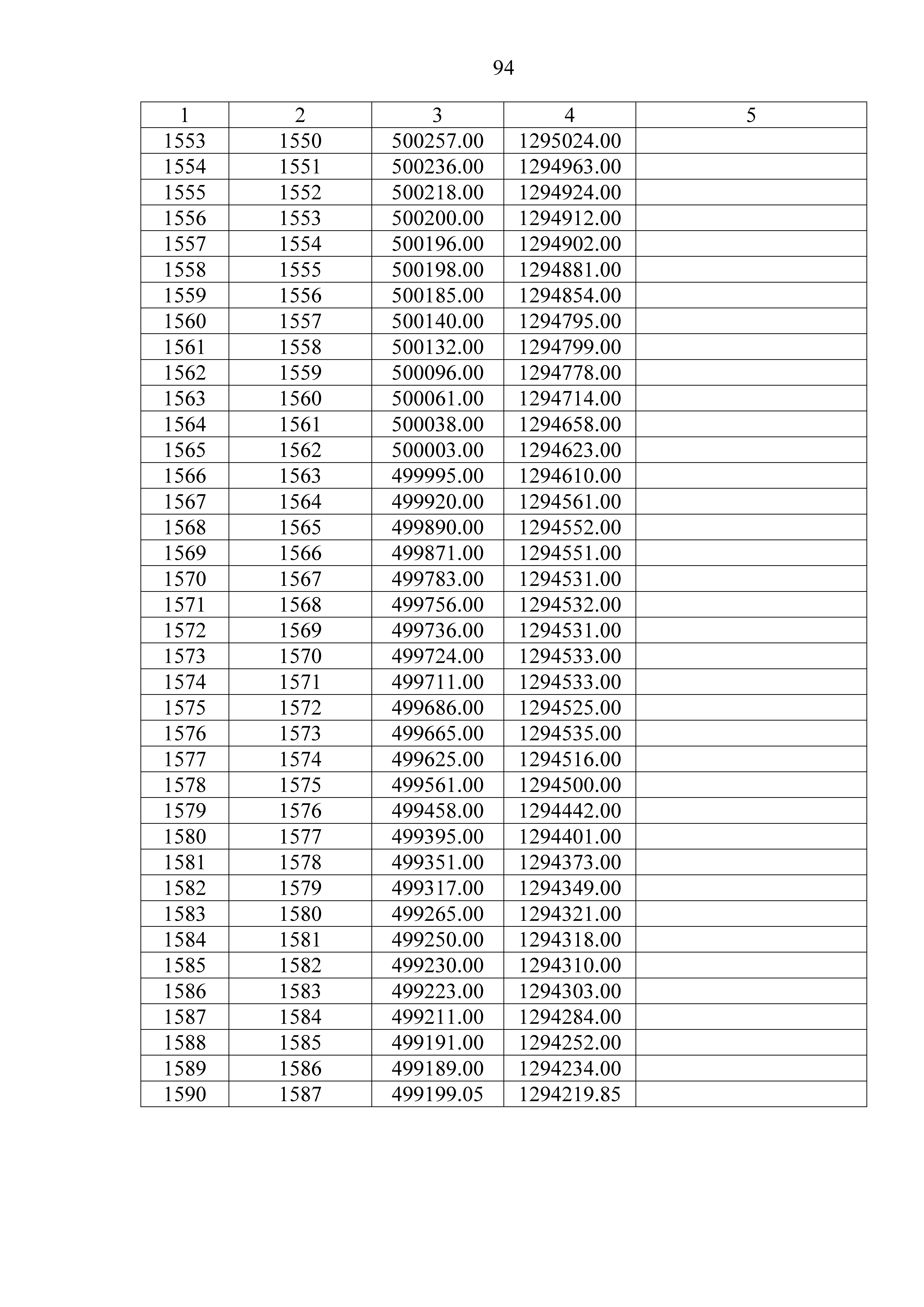 94

| 1 | 2 | 3 | 4 | 5 |
|---|---|---|---|---|
| 1553 | 1550 | 500257.00 | 1295024.00 | |
| 1554 | 1551 | 500236.00 | 1294963.00 | |
| 1555 | 1552 | 500218.00 | 1294924.00 | |
| 1556 | 1553 | 500200.00 | 1294912.00 | |
| 1557 | 1554 | 500196.00 | 1294902.00 | |
| 1558 | 1555 | 500198.00 | 1294881.00 | |
| 1559 | 1556 | 500185.00 | 1294854.00 | |
| 1560 | 1557 | 500140.00 | 1294795.00 | |
| 1561 | 1558 | 500132.00 | 1294799.00 | |
| 1562 | 1559 | 500096.00 | 1294778.00 | |
| 1563 | 1560 | 500061.00 | 1294714.00 | |
| 1564 | 1561 | 500038.00 | 1294658.00 | |
| 1565 | 1562 | 500003.00 | 1294623.00 | |
| 1566 | 1563 | 499995.00 | 1294610.00 | |
| 1567 | 1564 | 499920.00 | 1294561.00 | |
| 1568 | 1565 | 499890.00 | 1294552.00 | |
| 1569 | 1566 | 499871.00 | 1294551.00 | |
| 1570 | 1567 | 499783.00 | 1294531.00 | |
| 1571 | 1568 | 499756.00 | 1294532.00 | |
| 1572 | 1569 | 499736.00 | 1294531.00 | |
| 1573 | 1570 | 499724.00 | 1294533.00 | |
| 1574 | 1571 | 499711.00 | 1294533.00 | |
| 1575 | 1572 | 499686.00 | 1294525.00 | |
| 1576 | 1573 | 499665.00 | 1294535.00 | |
| 1577 | 1574 | 499625.00 | 1294516.00 | |
| 1578 | 1575 | 499561.00 | 1294500.00 | |
| 1579 | 1576 | 499458.00 | 1294442.00 | |
| 1580 | 1577 | 499395.00 | 1294401.00 | |
| 1581 | 1578 | 499351.00 | 1294373.00 | |
| 1582 | 1579 | 499317.00 | 1294349.00 | |
| 1583 | 1580 | 499265.00 | 1294321.00 | |
| 1584 | 1581 | 499250.00 | 1294318.00 | |
| 1585 | 1582 | 499230.00 | 1294310.00 | |
| 1586 | 1583 | 499223.00 | 1294303.00 | |
| 1587 | 1584 | 499211.00 | 1294284.00 | |
| 1588 | 1585 | 499191.00 | 1294252.00 | |
| 1589 | 1586 | 499189.00 | 1294234.00 | |
| 1590 | 1587 | 499199.05 | 1294219.85 | |